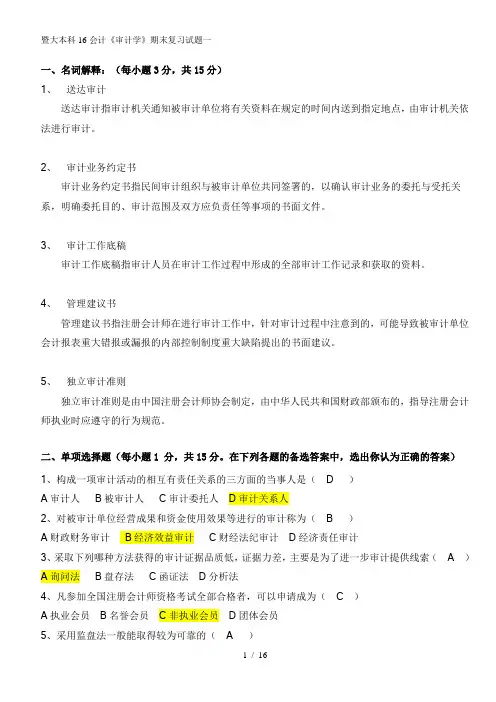 暨大本科 16 会计《审计学》期末复习试题一

一、名词解释：（每小题 3 分，共 15 分）

1、 送达审计

送达审计指审计机关通知被审计单位将有关资料在规定的时间内送到指定地点，由审计机关依法进行审计。

2、 审计业务约定书

审计业务约定书指民间审计组织与被审计单位共同签署的，以确认审计业务的委托与受托关系，明确委托目的、审计范围及双方应负责任等事项的书面文件。

3、 审计工作底稿

审计工作底稿指审计人员在审计工作过程中形成的全部审计工作记录和获取的资料。

4、 管理建议书

管理建议书指注册会计师在进行审计工作中，针对审计过程中注意到的，可能导致被审计单位会计报表重大错报或漏报的内部控制制度重大缺陷提出的书面建议。

5、 独立审计准则

独立审计准则是由中国注册会计师协会制定，由中华人民共和国财政部颁布的，指导注册会计师执业时应遵守的行为规范。

二、单项选择题（每小题 1 分，共 15 分。在下列各题的备选答案中，选出你认为正确的答案）

1、构成一项审计活动的相互有责任关系的三方面的当事人是（ D ）

A 审计人 B 被审计人 C 审计委托人 D 审计关系人

2、对被审计单位经营成果和资金使用效果等进行的审计称为（ B ）

A 财政财务审计 B 经济效益审计 C 财经法纪审计 D 经济责任审计

3、采取下列哪种方法获得的审计证据品质低，证据力差，主要是为了进一步审计提供线索（ A ）

A 询问法 B 盘存法 C 函证法 D 分析法

4、凡参加全国注册会计师资格考试全部合格者，可以申请成为（ C ）

A 执业会员 B 名誉会员 C 非执业会员 D 团体会员

5、采用监盘法一般能取得较为可靠的（ A ）

1 / 16